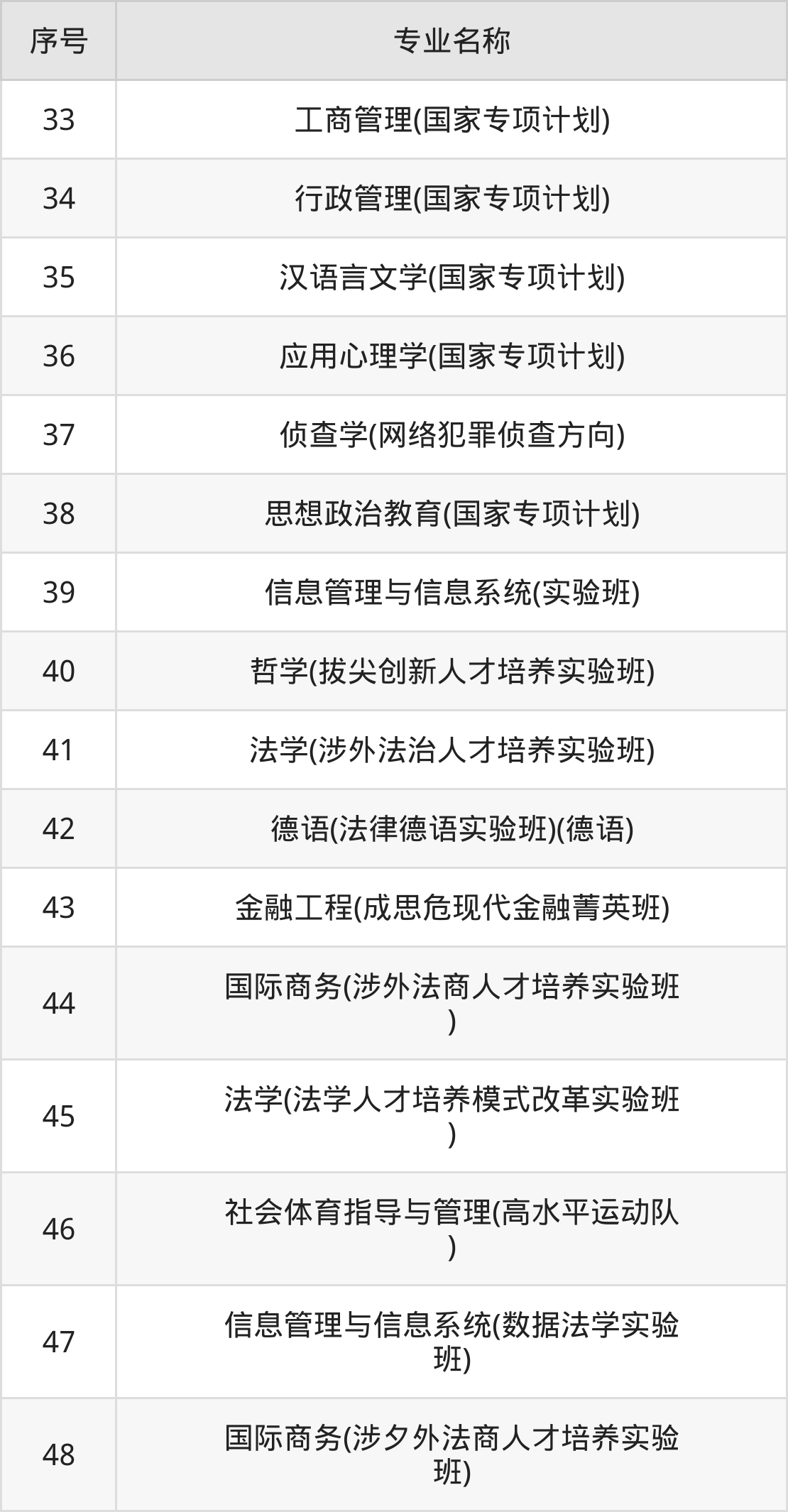 | 序号 | 专业名称 |
|---|---|
| 33 | 工商管理(国家专项计划) |
| 34 | 行政管理(国家专项计划) |
| 35 | 汉语言文学(国家专项计划) |
| 36 | 应用心理学(国家专项计划) |
| 37 | 侦查学(网络犯罪侦查方向) |
| 38 | 思想政治教育(国家专项计划) |
| 39 | 信息管理与信息系统(实验班) |
| 40 | 哲学(拔尖创新人才培养实验班) |
| 41 | 法学(涉外法治人才培养实验班) |
| 42 | 德语(法律德语实验班)(德语) |
| 43 | 金融工程(成思危现代金融菁英班) |
| 44 | 国际商务(涉外法商人才培养实验班) |
| 45 | 法学(法学人才培养模式改革实验班) |
| 46 | 社会体育指导与管理(高水平运动队) |
| 47 | 信息管理与信息系统(数据法学实验班) |
| 48 | 国际商务(涉夕外法商人才培养实验班) |